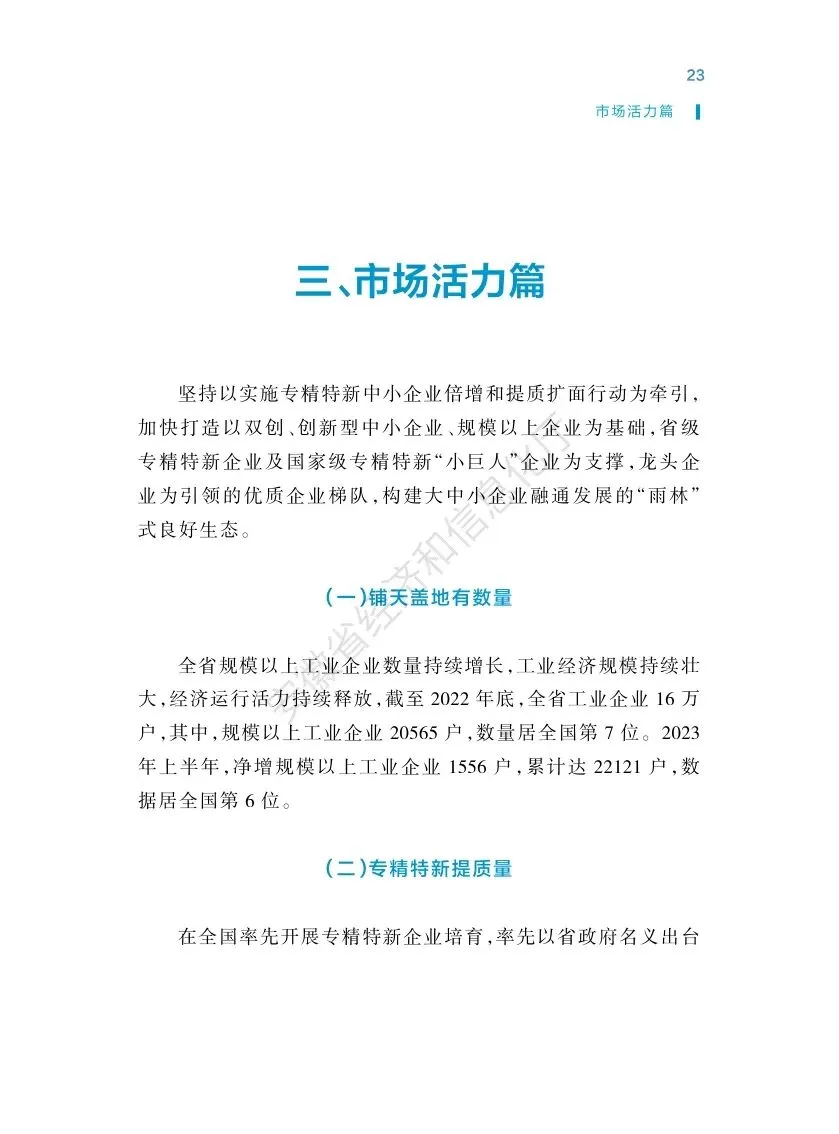 23

市场活力篇

三、市场活力篇

坚持以实施专精特新中小企业倍增和提质扩面行动为牵引，加快打造以双创、创新型中小企业、规模以上企业为基础，省级专精特新企业及国家级专精特新“小巨人”企业为支撑，龙头企业为引领的优质企业梯队，构建大中小企业融通发展的“雨林”式良好生态。

（一）铺天盖地有数量

全省规模以上工业企业数量持续增长，工业经济规模持续壮大，经济运行活力持续释放，截至 2022 年底，全省工业企业 16 万户，其中，规模以上工业企业 20565 户，数量居全国第 7 位。2023 年上半年，净增规模以上工业企业 1556 户，累计达 22121 户，数据居全国第 6 位。

（二）专精特新提质量

在全国率先开展专精特新企业培育，率先以省政府名义出台

安徽省经济和信息化厅